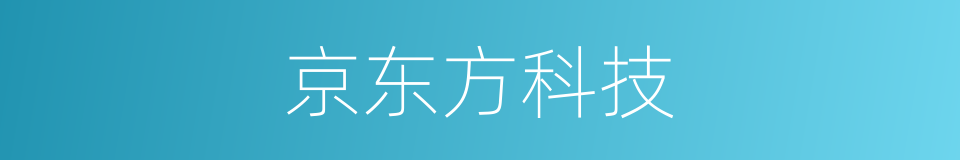 京东方科技